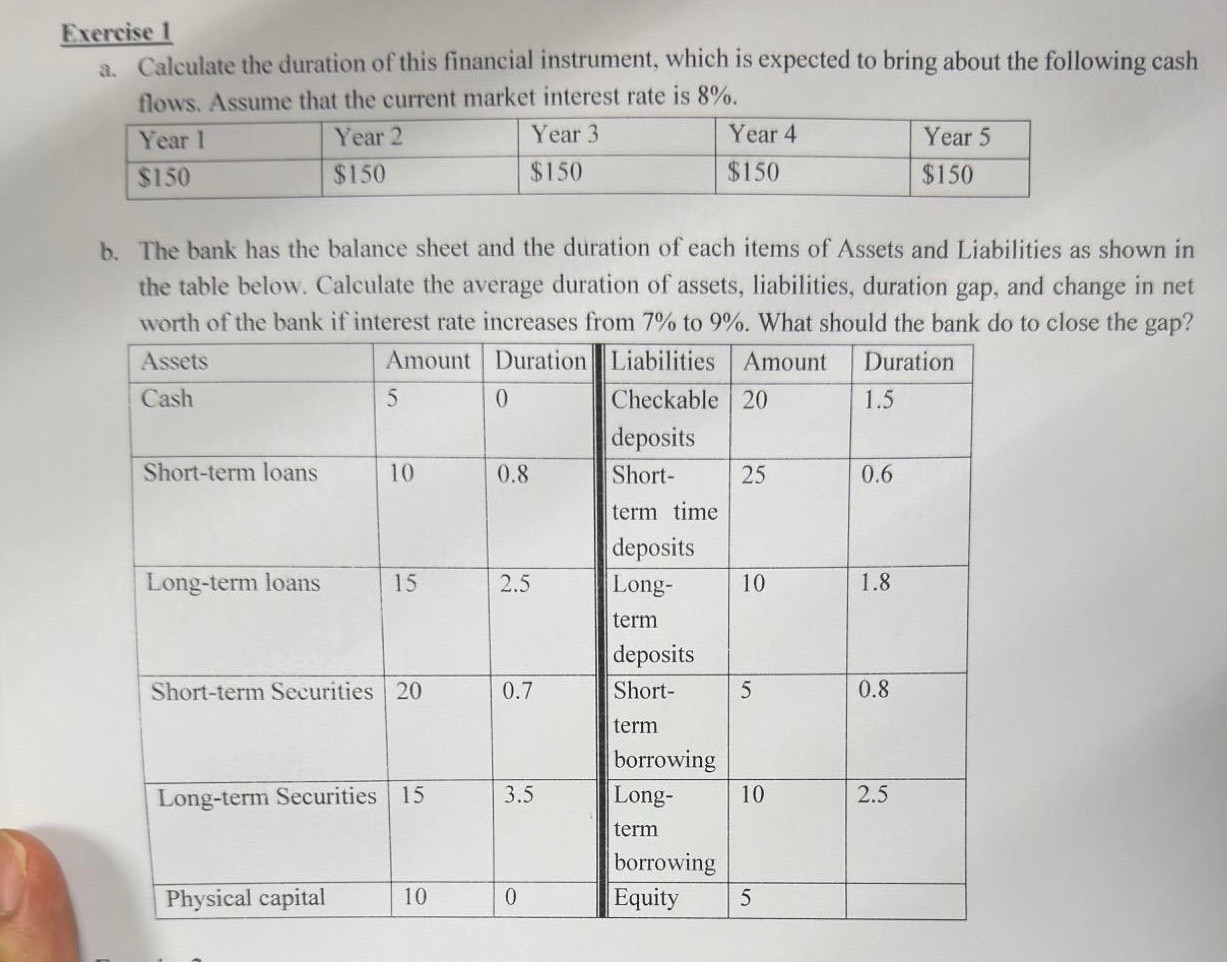 Exercise 1

a. Calculate the duration of this financial instrument, which is expected to bring about the following cash flows. Assume that the current market interest rate is 8%.

| Year 1 | Year 2 | Year 3 | Year 4 | Year 5 |
|---|---|---|---|---|
| $150 | $150 | $150 | $150 | $150 |

b. The bank has the balance sheet and the duration of each items of Assets and Liabilities as shown in the table below. Calculate the average duration of assets, liabilities, duration gap, and change in net worth of the bank if interest rate increases from 7% to 9%. What should the bank do to close the gap?

| Assets | Amount | Duration | Liabilities | Amount | Duration |
|---|---|---|---|---|---|
| Cash | 5 | 0 | Checkable deposits | 20 | 1.5 |
| Short-term loans | 10 | 0.8 | Short-term time deposits | 25 | 0.6 |
| Long-term loans | 15 | 2.5 | Long-term deposits | 10 | 1.8 |
| Short-term Securities | 20 | 0.7 | Short-term borrowing | 5 | 0.8 |
| Long-term Securities | 15 | 3.5 | Long-term borrowing | 10 | 2.5 |
| Physical capital | 10 | 0 | Equity | 5 | |